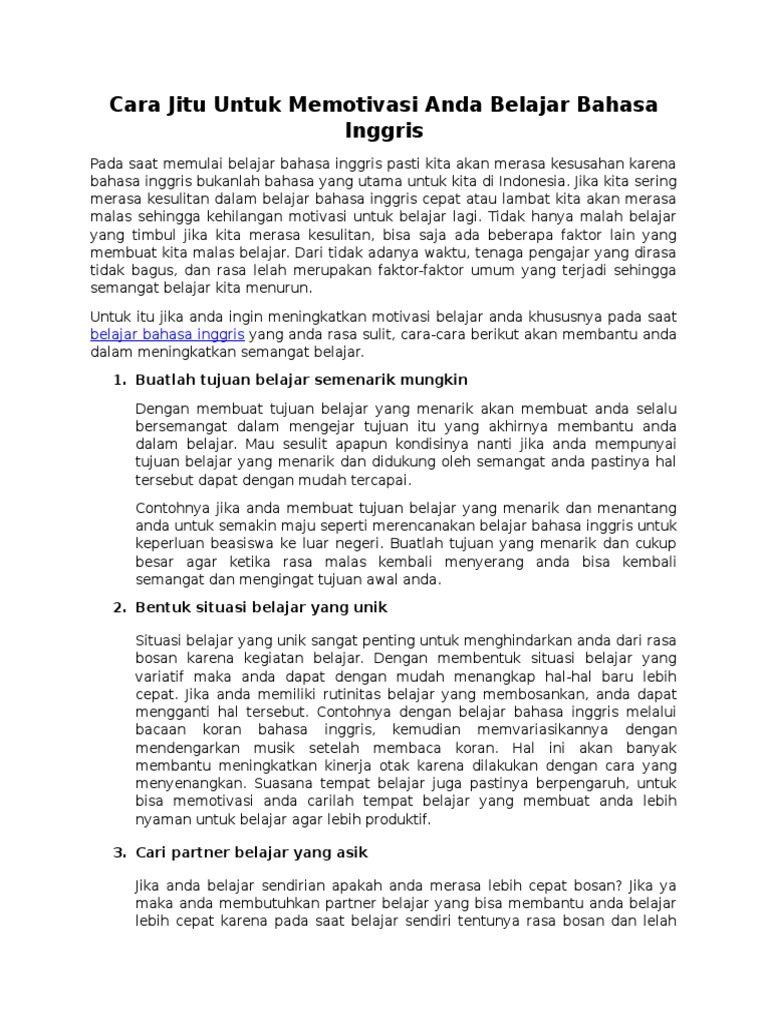 Cara Jitu Untuk Memotivasi Anda Belajar Bahasa Inggris

Pada saat memulai belajar bahasa inggris pasti kita akan merasa kesusahan karena bahasa inggris bukanlah bahasa yang utama untuk kita di Indonesia. Jika kita sering merasa kesulitan dalam belajar bahasa inggris cepat atau lambat kita akan merasa malas sehingga kehilangan motivasi untuk belajar lagi. Tidak hanya malah belajar yang timbul jika kita merasa kesulitan, bisa saja ada beberapa faktor lain yang membuat kita malas belajar. Dari tidak adanya waktu, tenaga pengajar yang dirasa tidak bagus, dan rasa lelah merupakan faktor-faktor umum yang terjadi sehingga semangat belajar kita menurun.

Untuk itu jika anda ingin meningkatkan motivasi belajar anda khususnya pada saat belajar bahasa inggris yang anda rasa sulit, cara-cara berikut akan membantu anda dalam meningkatkan semangat belajar.

1. Buatlah tujuan belajar semenarik mungkin

Dengan membuat tujuan belajar yang menarik akan membuat anda selalu bersemangat dalam mengejar tujuan itu yang akhirnya membantu anda dalam belajar. Mau sesulit apapun kondisinya nanti jika anda mempunyai tujuan belajar yang menarik dan didukung oleh semangat anda pastinya hal tersebut dapat dengan mudah tercapai.

Contohnya jika anda membuat tujuan belajar yang menarik dan menantang anda untuk semakin maju seperti merencanakan belajar bahasa inggris untuk keperluan beasiswa ke luar negeri. Buatlah tujuan yang menarik dan cukup besar agar ketika rasa malas kembali menyerang anda bisa kembali semangat dan mengingat tujuan awal anda.

2. Bentuk situasi belajar yang unik

Situasi belajar yang unik sangat penting untuk menghindarkan anda dari rasa bosan karena kegiatan belajar. Dengan membentuk situasi belajar yang variatif maka anda dapat dengan mudah menangkap hal-hal baru lebih cepat. Jika anda memiliki rutinitas belajar yang membosankan, anda dapat mengganti hal tersebut. Contohnya dengan belajar bahasa inggris melalui bacaan koran bahasa inggris, kemudian memvariasikannya dengan mendengarkan musik setelah membaca koran. Hal ini akan banyak membantu meningkatkan kinerja otak karena dilakukan dengan cara yang menyenangkan. Suasana tempat belajar juga pastinya berpengaruh, untuk bisa memotivasi anda carilah tempat belajar yang membuat anda lebih nyaman untuk belajar agar lebih produktif.

3. Cari partner belajar yang asik

Jika anda belajar sendirian apakah anda merasa lebih cepat bosan? Jika ya maka anda membutuhkan partner belajar yang bisa membantu anda belajar lebih cepat karena pada saat belajar sendiri tentunya rasa bosan dan lelah